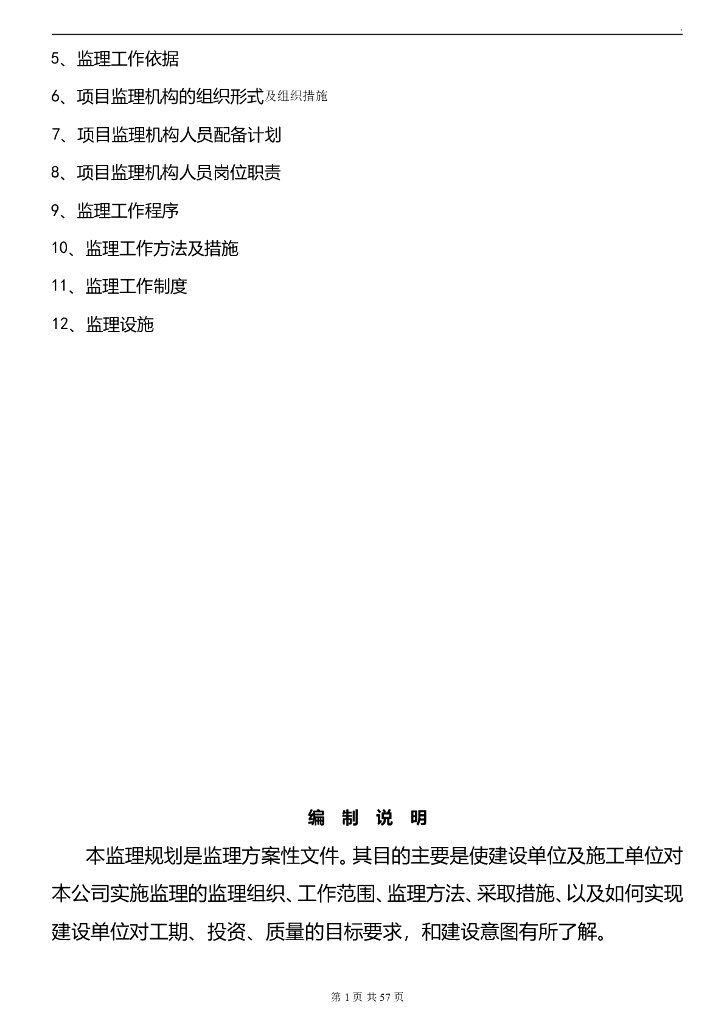 5、监理工作依据

6、项目监理机构的组织形式及组织措施

7、项目监理机构人员配备计划

8、项目监理机构人员岗位职责

9、监理工作程序

10、监理工作方法及措施

11、监理工作制度

12、监理设施

编 制 说 明

本监理规划是监理方案性文件。其目的主要是使建设单位及施工单位对本公司实施监理的监理组织、工作范围、监理方法、采取措施、以及如何实现建设单位对工期、投资、质量的目标要求，和建设意图有所了解。

第 1 页 共 57 页